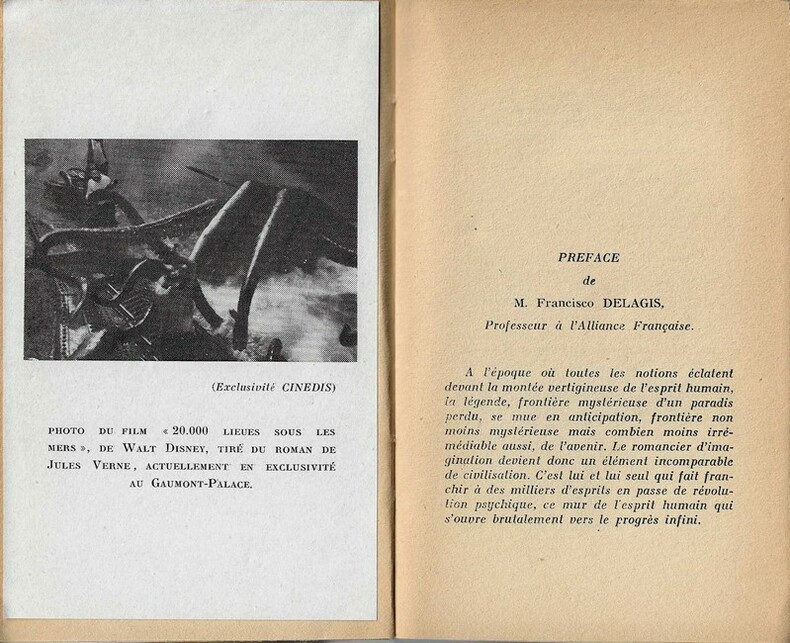 (Exclusivité CINEDIS)

PHOTO DU FILM « 20.000 LIEUES SOUS LES MERS », DE WALT DISNEY, TIRÉ DU ROMAN DE JULES VERNE, ACTUELLEMENT EN EXCLUSIVITÉ AU GAUMONT-PALACE.

PREFACE
de
M. Francisco DELAGIS,
Professeur à l'Alliance Française.

A l'époque où toutes les notions éclatent devant la montée vertigineuse de l'esprit humain, la légende, frontière mystérieuse d'un paradis perdu, se mue en anticipation, frontière non moins mystérieuse mais combien moins irrémédiable aussi, de l'avenir. Le romancier d'imagination devient donc un élément incomparable de civilisation. C'est lui et lui seul qui fait franchir à des milliers d'esprits en passe de révolution psychique, ce mur de l'esprit humain qui s'ouvre brutalement vers le progrès infini.